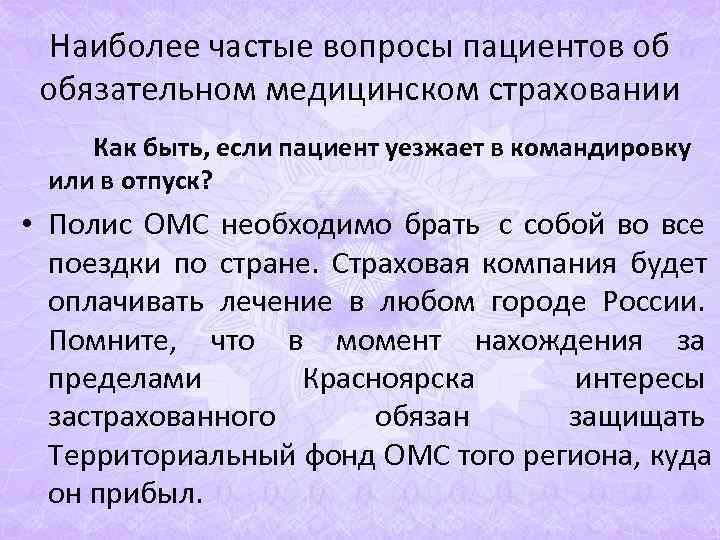 Наиболее частые вопросы пациентов об обязательном медицинском страховании

Как быть, если пациент уезжает в командировку или в отпуск?

• Полис ОМС необходимо брать с собой во все поездки по стране. Страховая компания будет оплачивать лечение в любом городе России. Помните, что в момент нахождения за пределами Красноярска интересы застрахованного обязан защищать Территориальный фонд ОМС того региона, куда он прибыл.